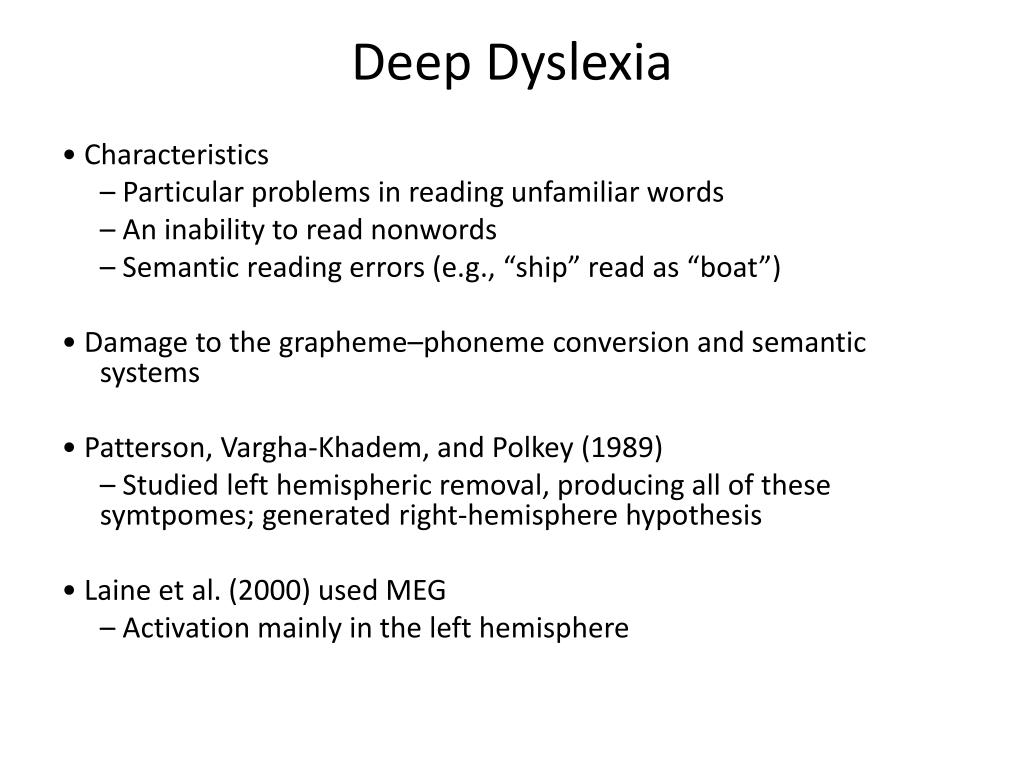 Deep Dyslexia

• Characteristics
– Particular problems in reading unfamiliar words
– An inability to read nonwords
– Semantic reading errors (e.g., “ship” read as “boat”)

• Damage to the grapheme–phoneme conversion and semantic systems

• Patterson, Vargha-Khadem, and Polkey (1989)
– Studied left hemispheric removal, producing all of these symtpomes; generated right-hemisphere hypothesis

• Laine et al. (2000) used MEG
– Activation mainly in the left hemisphere